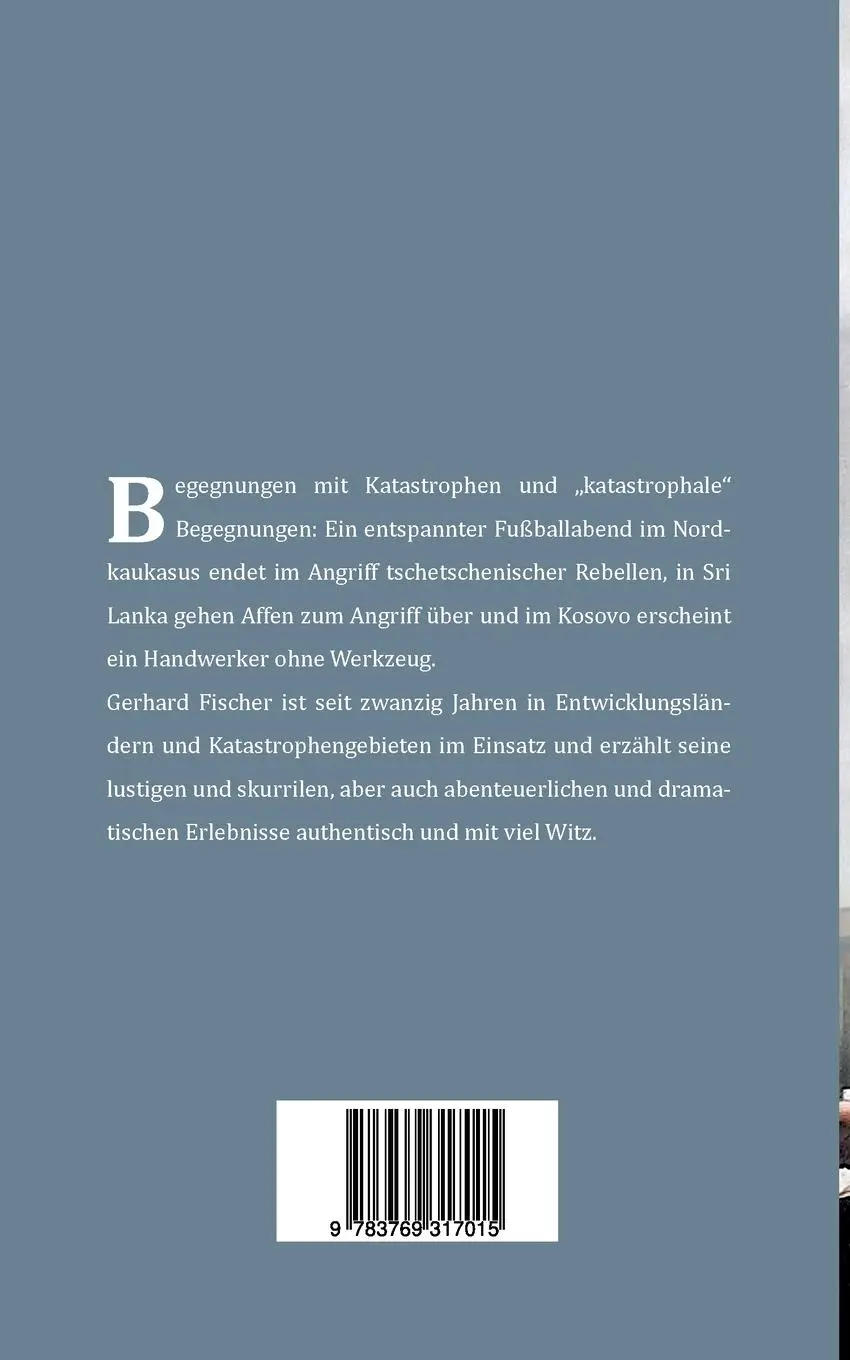 Begegnungen mit Katastrophen und „katastrophale“ Begegnungen: Ein entspannter Fußballabend im Nordkaukasus endet im Angriff tschetschenischer Rebellen, in Sri Lanka gehen Affen zum Angriff über und im Kosovo erscheint ein Handwerker ohne Werkzeug.

Gerhard Fischer ist seit zwanzig Jahren in Entwicklungsländern und Katastrophengebieten im Einsatz und erzählt seine lustigen und skurrilen, aber auch abenteuerlichen und dramatischen Erlebnisse authentisch und mit viel Witz.

9 783769 317015